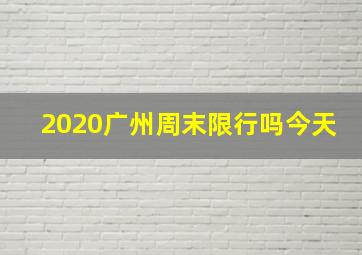 2020广州周末限行吗今天